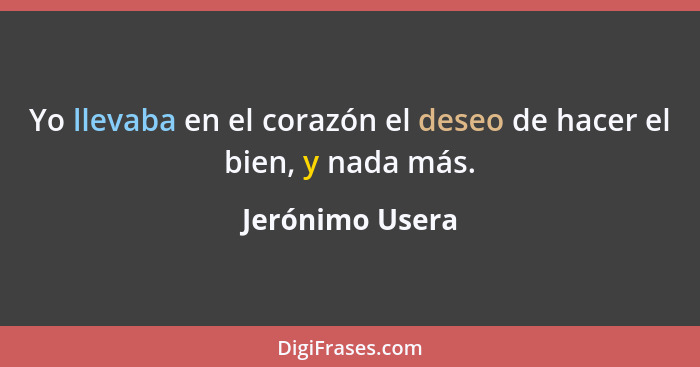 Yo llevaba en el corazón el deseo de hacer el bien, y nada más.

Jerónimo Usera

DigiFrases.com